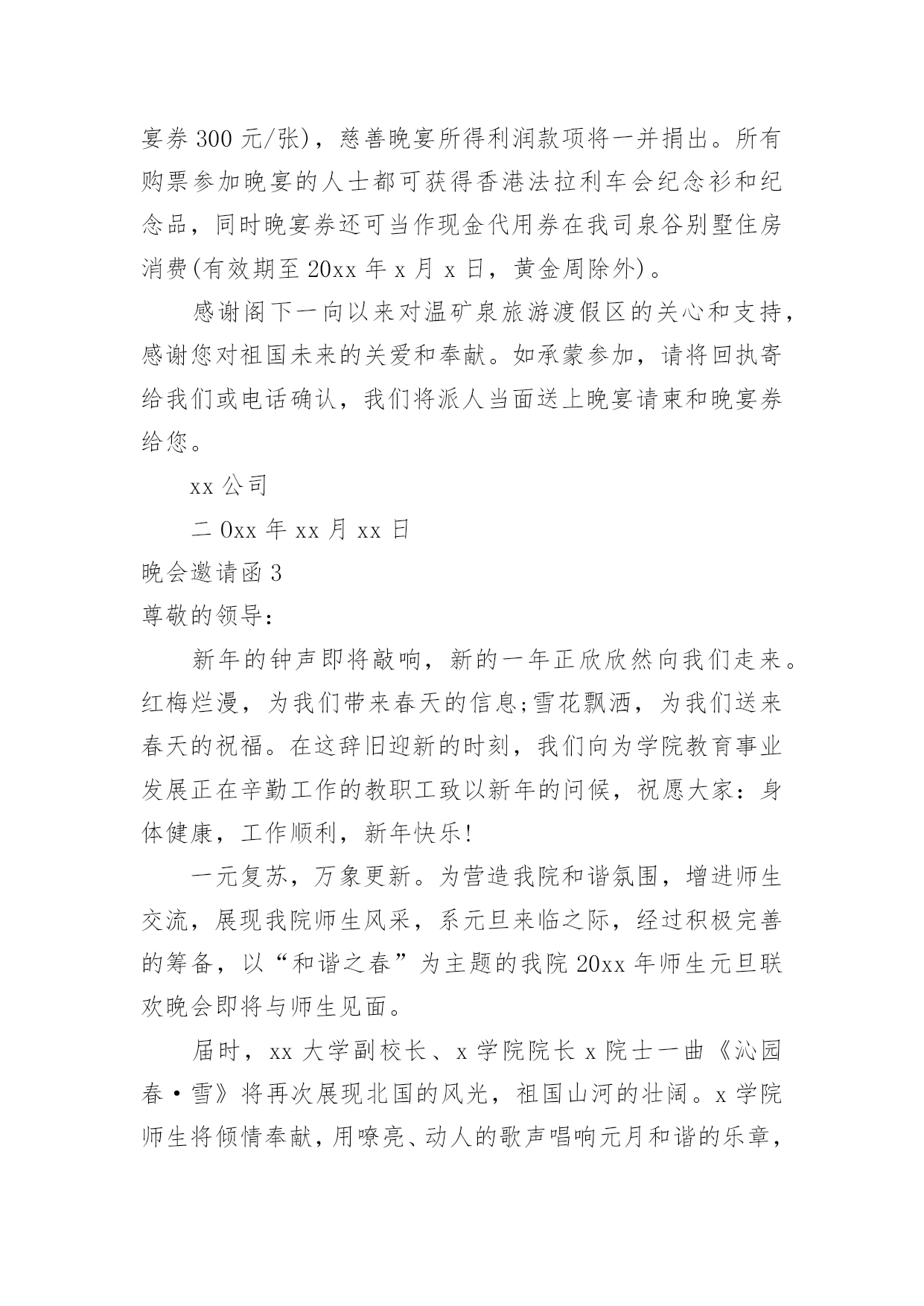 宴券 300 元/张)，慈善晚宴所得利润款项将一并捐出。所有购票参加晚宴的人士都可获得香港法拉利车会纪念衫和纪念品，同时晚宴券还可当作现金代用券在我司泉谷别墅住房消费(有效期至 20xx 年 x 月 x 日，黄金周除外)。

感谢阁下一向以来对温矿泉旅游渡假区的关心和支持，感谢您对祖国未来的关爱和奉献。如承蒙参加，请将回执寄给我们或电话确认，我们将派人当面送上晚宴请柬和晚宴券给您。

xx 公司

二 0xx 年 xx 月 xx 日

晚会邀请函 3

尊敬的领导：

新年的钟声即将敲响，新的一年正欣欣然向我们走来。红梅烂漫，为我们带来春天的信息;雪花飘洒，为我们送来春天的祝福。在这辞旧迎新的时刻，我们向为学院教育事业发展正在辛勤工作的教职工致以新年的问候，祝愿大家：身体健康，工作顺利，新年快乐!

一元复苏，万象更新。为营造我院和谐氛围，增进师生交流，展现我院师生风采，系元旦来临之际，经过积极完善的筹备，以“和谐之春”为主题的我院 20xx 年师生元旦联欢晚会即将与师生见面。

届时，xx 大学副校长、x 学院院长 x 院士一曲《沁园春·雪》将再次展现北国的风光，祖国山河的壮阔。x 学院师生将倾情奉献，用嘹亮、动人的歌声唱响元月和谐的乐章，